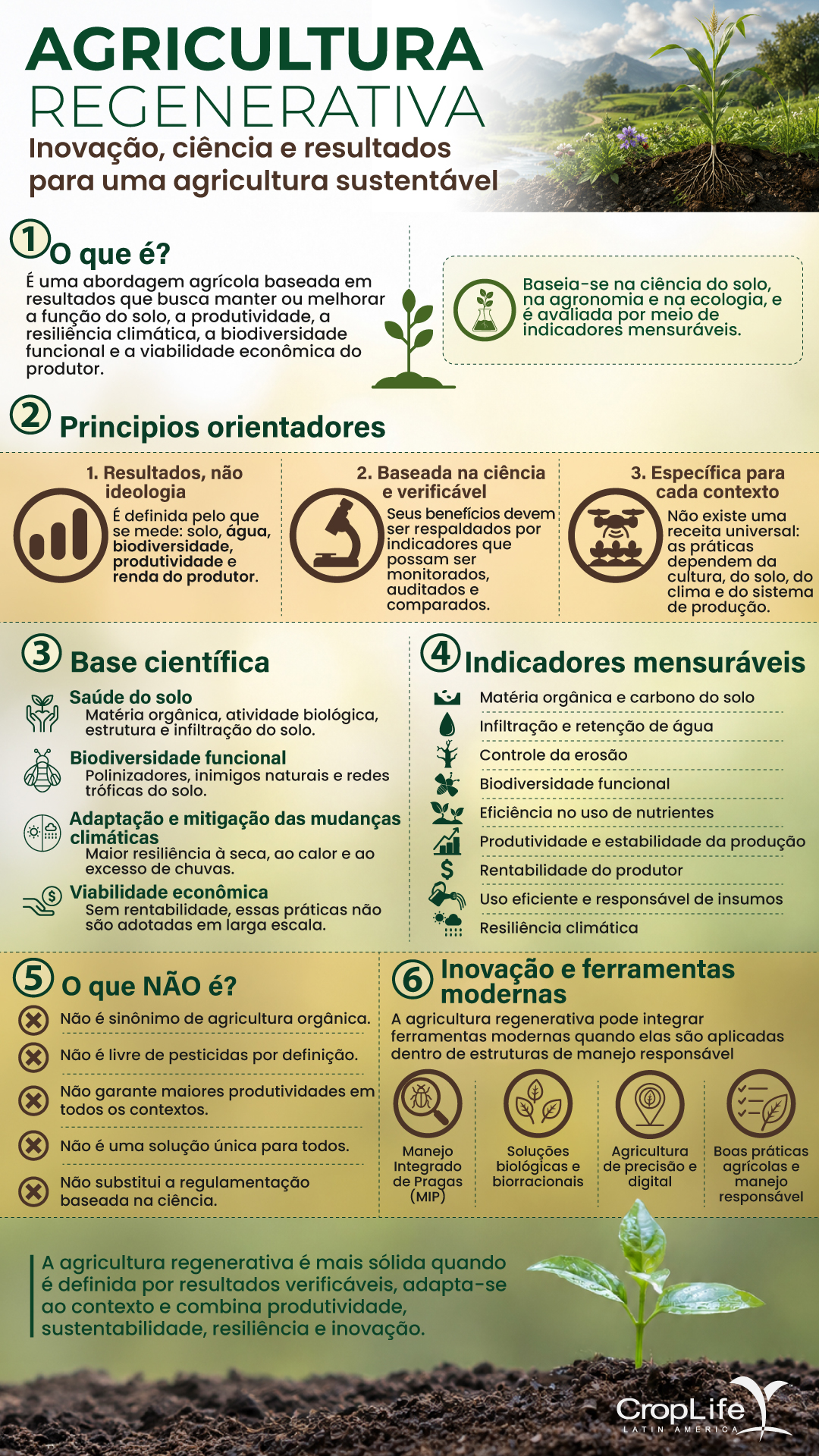 AGRICULTURA
REGENERATIVA
Inovação, ciência e resultados para uma agricultura sustentável

1 O que é?
É uma abordagem agrícola baseada em resultados que busca manter ou melhorar a função do solo, a produtividade, a resiliência climática, a biodiversidade funcional e a viabilidade econômica do produtor.

Baseia-se na ciência do solo, na agronomia e na ecologia, e é avaliada por meio de indicadores mensuráveis.

2 Principios orientadores

1. Resultados, não ideologia
É definida pelo que se mede: solo, água, biodiversidade, produtividade e renda do produtor.

2. Baseada na ciência e verificável
Seus benefícios devem ser respaldados por indicadores que possam ser monitorados, auditados e comparados.

3. Específica para cada contexto
Não existe uma receita universal: as práticas dependem da cultura, do solo, do clima e do sistema de produção.

3 Base científica
Saúde do solo
Matéria orgânica, atividade biológica, estrutura e infiltração do solo.
Biodiversidade funcional
Polinizadores, inimigos naturais e redes tróficas do solo.
Adaptação e mitigação das mudanças climáticas
Maior resiliência à seca, ao calor e ao excesso de chuvas.
Viabilidade econômica
Sem rentabilidade, essas práticas não são adotadas em larga escala.

4 Indicadores mensuráveis
Matéria orgânica e carbono do solo
Infiltração e retenção de água
Controle da erosão
Biodiversidade funcional
Eficiência no uso de nutrientes
Produtividade e estabilidade da produção
Rentabilidade do produtor
Uso eficiente e responsável de insumos
Resiliência climática

5 O que NÃO é?
Não é sinônimo de agricultura orgânica.
Não é livre de pesticidas por definição.
Não garante maiores produtividades em todos os contextos.
Não é uma solução única para todos.
Não substitui a regulamentação baseada na ciência.

6 Inovação e ferramentas modernas
A agricultura regenerativa pode integrar ferramentas modernas quando elas são aplicadas dentro de estruturas de manejo responsável
Manejo Integrado de Pragas (MIP)
Soluções biológicas e biorracionais
Agricultura de precisão e digital
Boas práticas agrícolas e manejo responsável

A agricultura regenerativa é mais sólida quando é definida por resultados verificáveis, adapta-se ao contexto e combina produtividade, sustentabilidade, resiliência e inovação.

CropLife
LATIN AMERICA